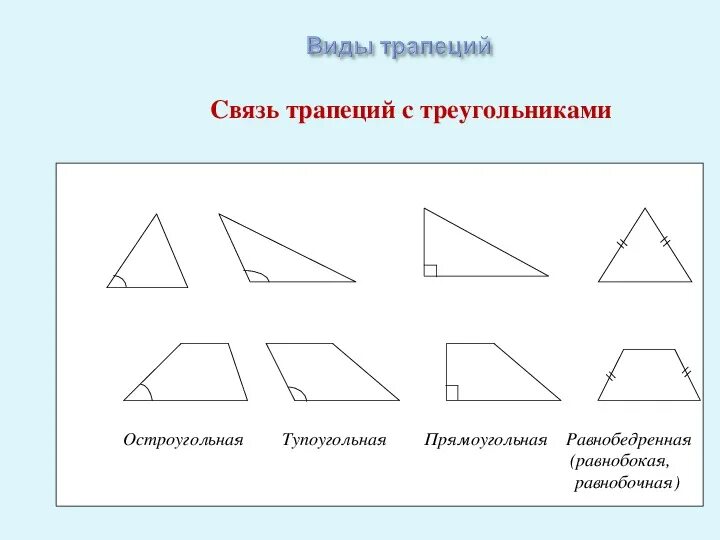 Виды трапеций

Связь трапеций с треугольниками

Остроугольная

Тупоугольная

Прямоугольная

Равнобедренная (равнобокая, равнобочная)